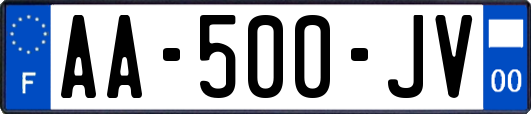 F
AA-500-JV
00